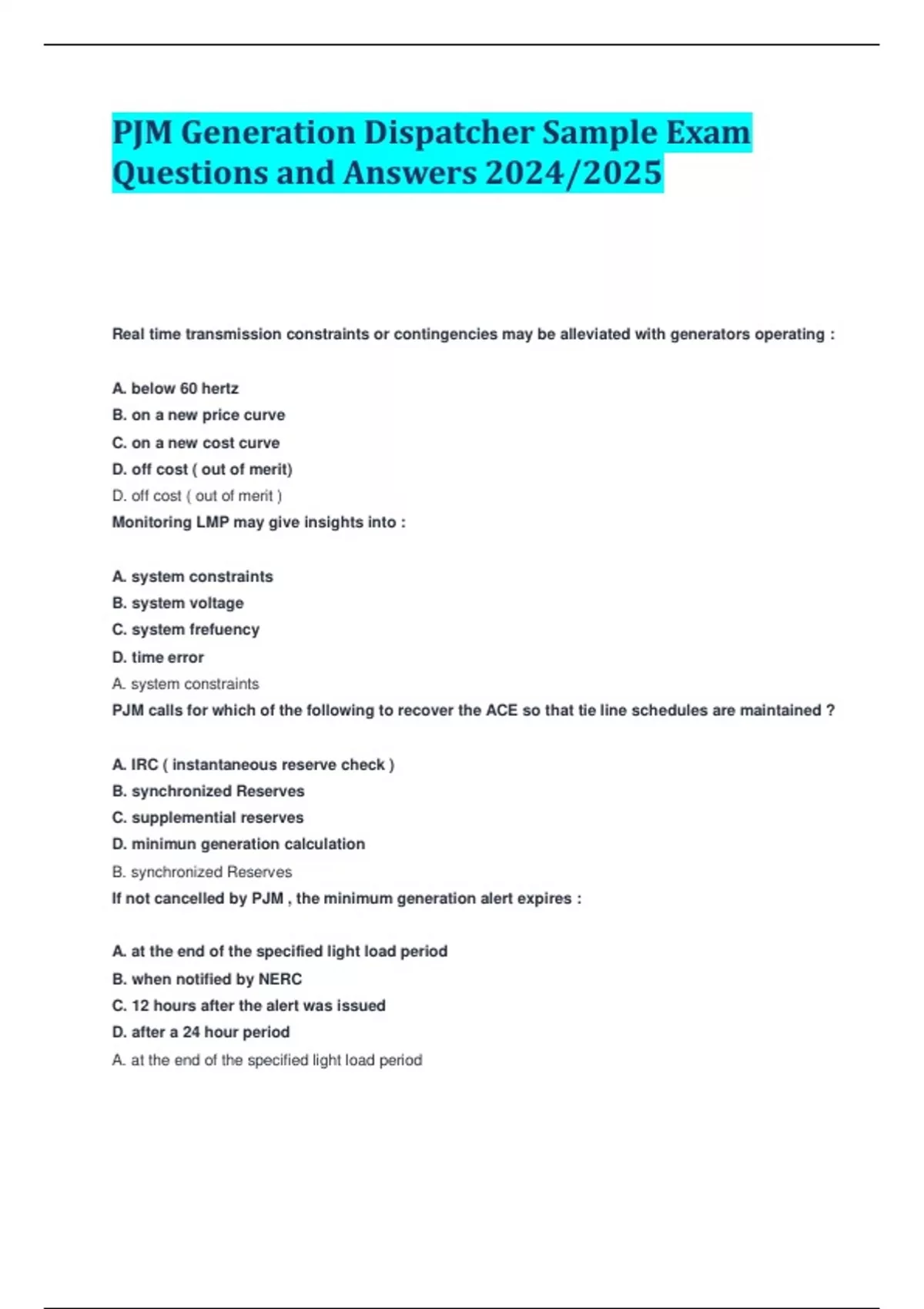 PJM Generation Dispatcher Sample Exam Questions and Answers 2024/2025

Real time transmission constraints or contingencies may be alleviated with generators operating :

A. below 60 hertz
B. on a new price curve
C. on a new cost curve
D. off cost ( out of merit)
D. off cost ( out of merit )
Monitoring LMP may give insights into :

A. system constraints
B. system voltage
C. system frefuency
D. time error
A. system constraints
PJM calls for which of the following to recover the ACE so that tie line schedules are maintained ?

A. IRC ( instantaneous reserve check )
B. synchronized Reserves
C. supplemential reserves
D. minimun generation calculation
B. synchronized Reserves
If not cancelled by PJM , the minimum generation alert expires :

A. at the end of the specified light load period
B. when notified by NERC
C. 12 hours after the alert was issued
D. after a 24 hour period
A. at the end of the specified light load period